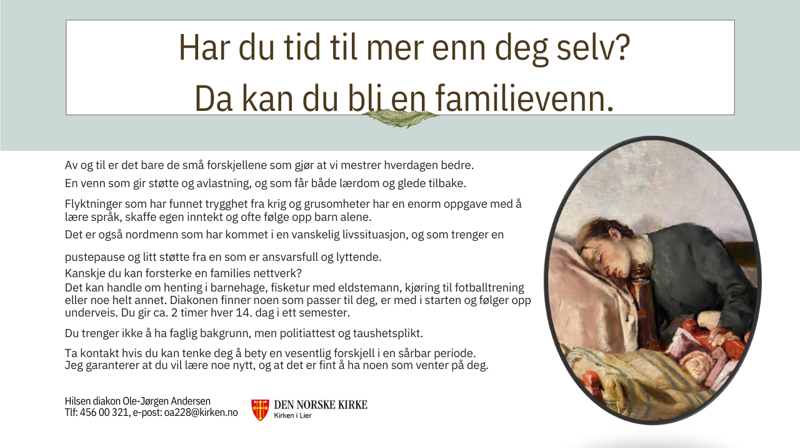 Har du tid til mer enn deg selv?
Da kan du bli en familievenn.

Av og til er det bare de små forskjellene som gjør at vi mestrer hverdagen bedre.
En venn som gir støtte og avlastning, og som får både lærdom og glede tilbake.

Flyktninger som har funnet trygghet fra krig og grusomheter har en enorm oppgave med å lære språk, skaffe egen inntekt og ofte følge opp barn alene.
Det er også nordmenn som har kommet i en vanskelig livssituasjon, og som trenger en pustepause og litt støtte fra en som er ansvarsfull og lyttende.
Kanskje du kan forsterke en families nettverk?
Det kan handle om henting i barnehage, fisketur med eldstemann, kjøring til fotballtrening eller noe helt annet. Diakonen finner noen som passer til deg, er med i starten og følger opp underveis. Du gir ca. 2 timer hver 14. dag i ett semester.

Du trenger ikke å ha faglig bakgrunn, men politiattest og taushetsplikt.

Ta kontakt hvis du kan tenke deg å bety en vesentlig forskjell i en sårbar periode.
Jeg garanterer at du vil lære noe nytt, og at det er fint å ha noen som venter på deg.

Hilsen diakon Ole-Jørgen Andersen
Tlf: 456 00 321, e-post: oa228@kirken.no

DEN NORSKE KIRKE
Kirken i Lier